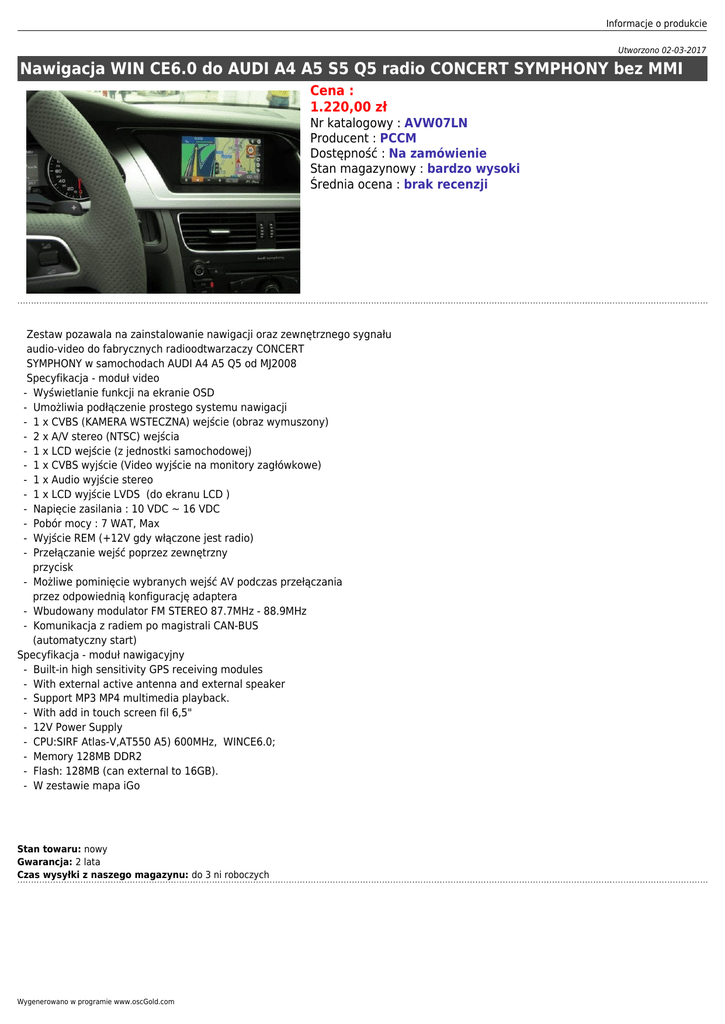 Informacje o produkcie

Utworzono 02-03-2017

Nawigacja WIN CE6.0 do AUDI A4 A5 S5 Q5 radio CONCERT SYMPHONY bez MMI

Cena :
1.220,00 zł
Nr katalogowy : AVW07LN
Producent : PCCM
Dostępność : Na zamówienie
Stan magazynowy : bardzo wysoki
Średnia ocena : brak recenzji

Zestaw pozawala na zainstalowanie nawigacji oraz zewnętrznego sygnału audio-video do fabrycznych radioodtwarzaczy CONCERT SYMPHONY w samochodach AUDI A4 A5 Q5 od MJ2008
Specyfikacja - moduł video
- Wyświetlanie funkcji na ekranie OSD
- Umożliwia podłączenie prostego systemu nawigacji
- 1 x CVBS (KAMERA WSTECZNA) wejście (obraz wymuszony)
- 2 x A/V stereo (NTSC) wejścia
- 1 x LCD wejście (z jednostki samochodowej)
- 1 x CVBS wyjście (Video wyjście na monitory zagłówkowe)
- 1 x Audio wyjście stereo
- 1 x LCD wyjście LVDS (do ekranu LCD )
- Napięcie zasilania : 10 VDC ~ 16 VDC
- Pobór mocy : 7 WAT, Max
- Wyjście REM (+12V gdy włączone jest radio)
- Przełączanie wejść poprzez zewnętrzny przycisk
- Możliwe pominięcie wybranych wejść AV podczas przełączania przez odpowiednią konfigurację adaptera
- Wbudowany modulator FM STEREO 87.7MHz - 88.9MHz
- Komunikacja z radiem po magistrali CAN-BUS (automatyczny start)
Specyfikacja - moduł nawigacyjny
- Built-in high sensitivity GPS receiving modules
- With external active antenna and external speaker
- Support MP3 MP4 multimedia playback.
- With add in touch screen fil 6,5"
- 12V Power Supply
- CPU:SIRF Atlas-V,AT550 A5) 600MHz, WINCE6.0;
- Memory 128MB DDR2
- Flash: 128MB (can external to 16GB).
- W zestawie mapa iGo

Stan towaru: nowy
Gwarancja: 2 lata
Czas wysyłki z naszego magazynu: do 3 ni roboczych

Wygenerowano w programie www.oscGold.com